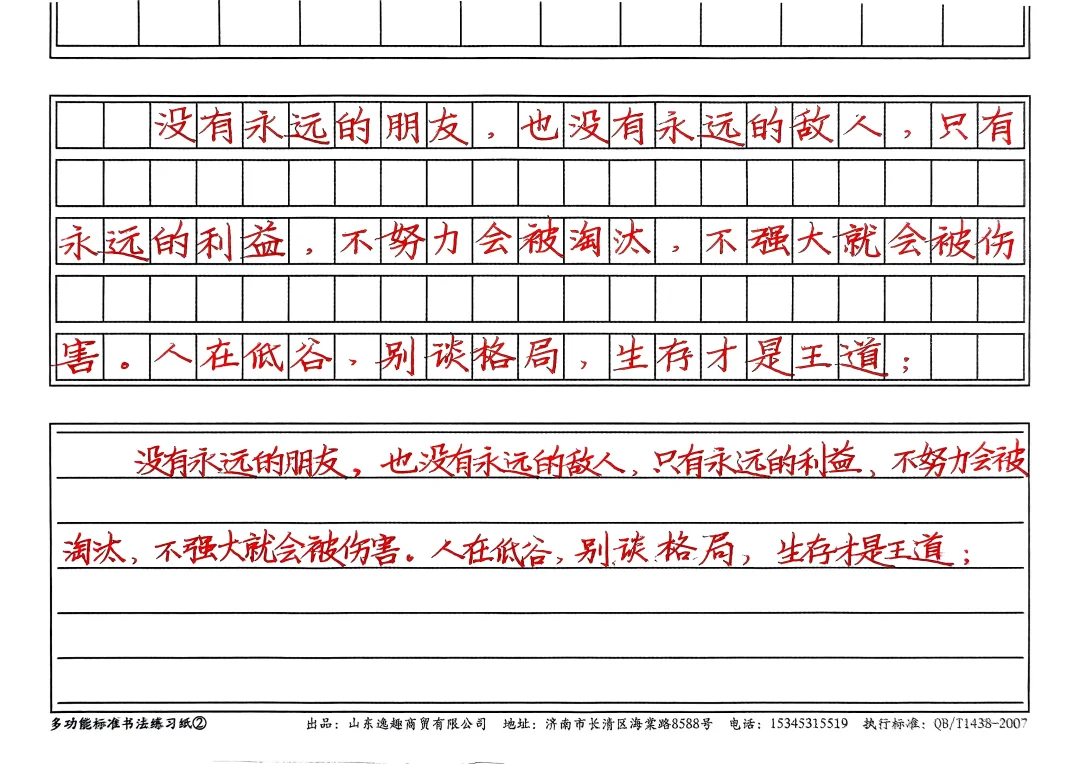 没有永远的朋友，也没有永远的敌人，只有永远的利益，不努力会被淘汰，不强大就会被伤害。人在低谷，别谈格局，生存才是王道；

没有永远的朋友，也没有永远的敌人，只有永远的利益，不努力会被淘汰，不强大就会被伤害。人在低谷，别谈格局，生存才是王道；

多功能标准书法练习纸②　出品：山东逸趣商贸有限公司　地址：济南市长清区海棠路8588号　电话：15345315519　执行标准：QB/T1438-2007